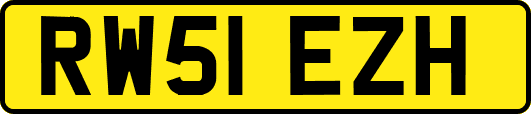 RW51 EZH